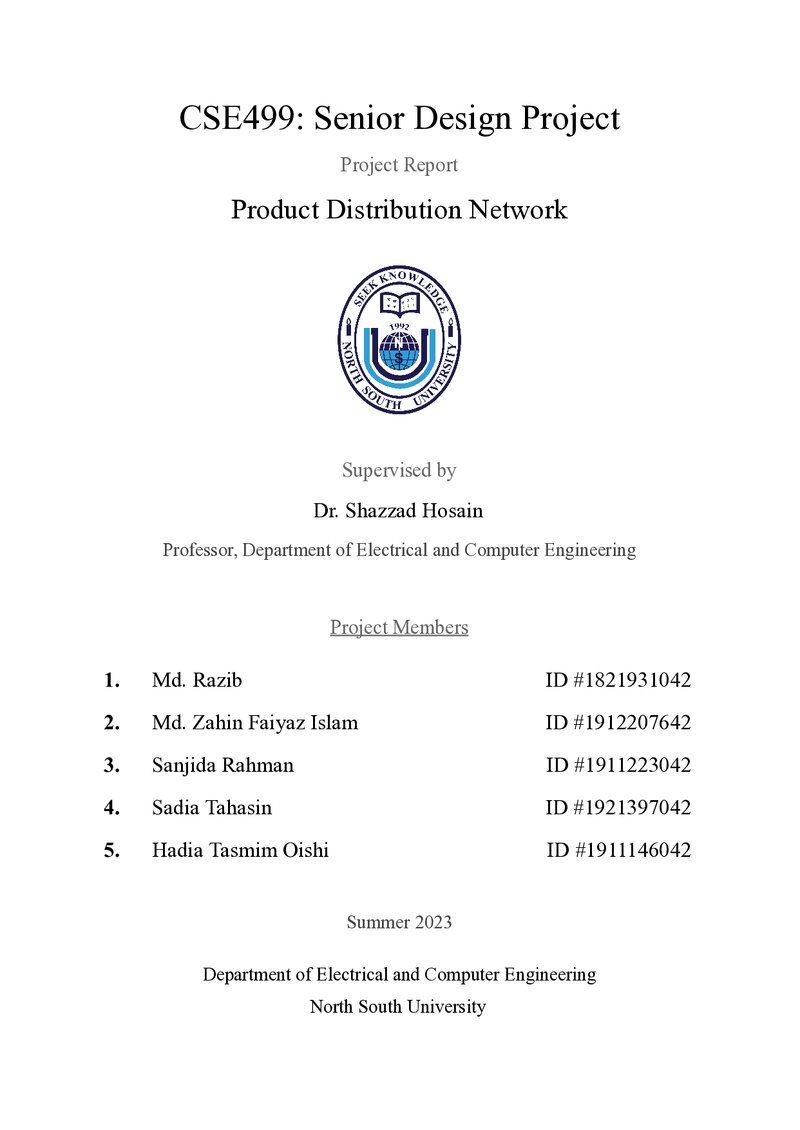 CSE499: Senior Design Project

Project Report

Product Distribution Network

SEEK KNOWLEDGE
1992
NORTH SOUTH UNIVERSITY

Supervised by

Dr. Shazzad Hosain

Professor, Department of Electrical and Computer Engineering

Project Members

1. Md. Razib ID #1821931042
2. Md. Zahin Faiyaz Islam ID #1912207642
3. Sanjida Rahman ID #1911223042
4. Sadia Tahasin ID #1921397042
5. Hadia Tasmim Oishi ID #1911146042

Summer 2023

Department of Electrical and Computer Engineering
North South University